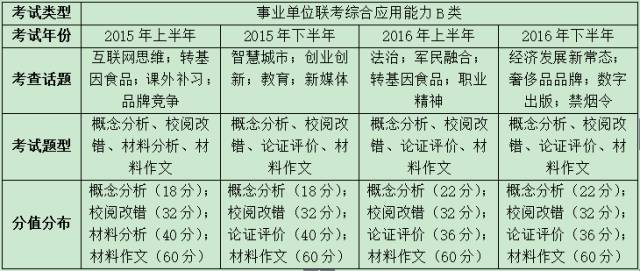 | 考试类型 | 事业单位联考综合应用能力 B 类 | | | |
|---|---|---|---|---|
| 考试年份 | 2015 年上半年 | 2015 年下半年 | 2016 年上半年 | 2016 年下半年 |
| 考查话题 | 互联网思维；转基因食品；课外补习；品牌竞争 | 智慧城市；创业创新；教育；新媒体 | 法治；军民融合；转基因食品；职业精神 | 经济发展新常态；奢侈品品牌；数字出版；禁烟令 |
| 考试题型 | 概念分析、校阅改错、材料分析、材料作文 | 概念分析、校阅改错、论证评价、材料作文 | 概念分析、校阅改错、论证评价、材料作文 | 概念分析、校阅改错、论证评价、材料作文 |
| 分值分布 | 概念分析（18 分）；校阅改错（32 分）；材料分析（40 分）；材料作文（60 分） | 概念分析（18 分）；校阅改错（32 分）；论证评价（40 分）；材料作文（60 分） | 概念分析（22 分）；校阅改错（32 分）；论证评价（36 分）；材料作文（60 分） | 概念分析（22 分）；校阅改错（32 分）；论证评价（36 分）；材料作文（60 分） |